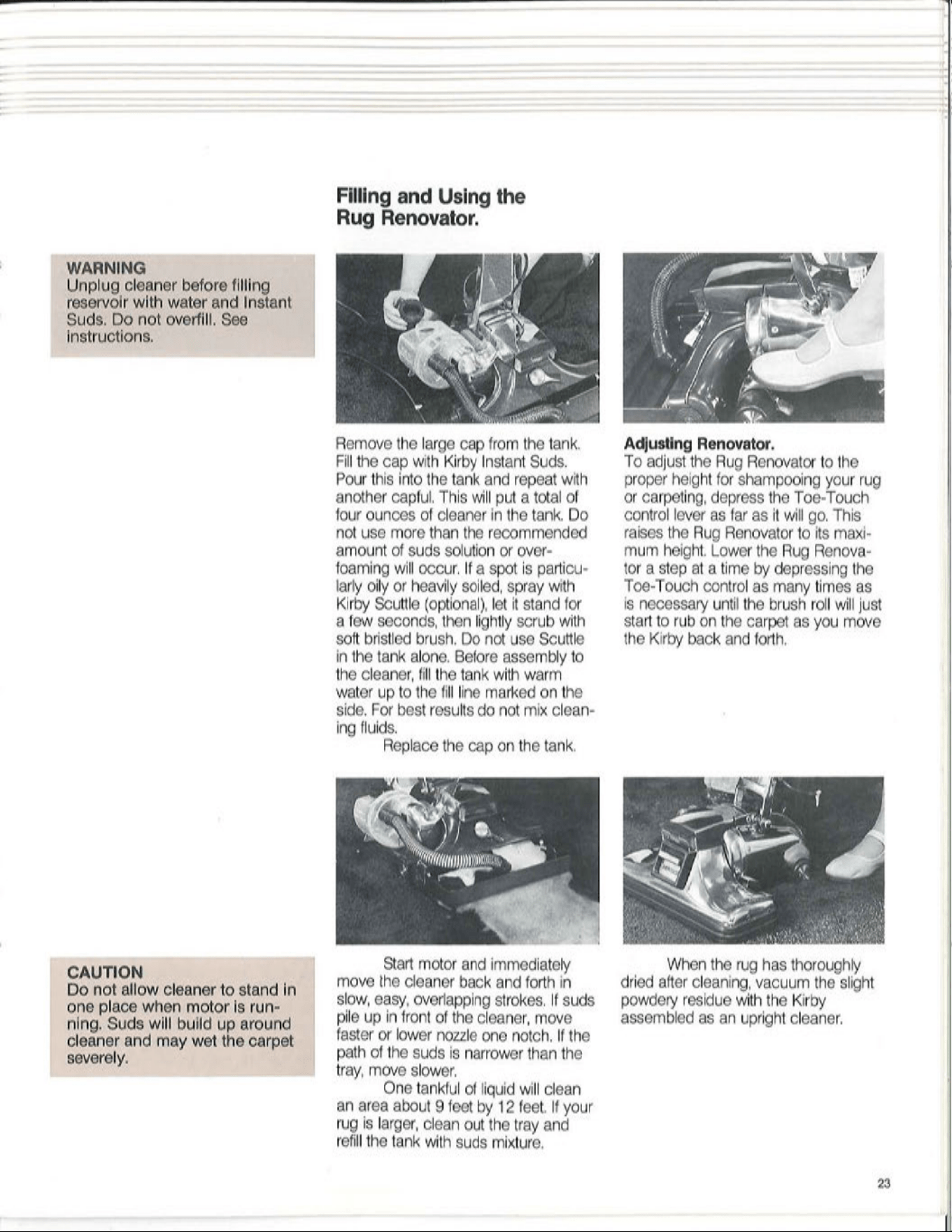 Filling and Using the Rug Renovator.

WARNING
Unplug cleaner before filling reservoir with water and Instant Suds. Do not overfill. See instructions.

Remove the large cap from the tank. Fill the cap with Kirby Instant Suds. Pour this into the tank and repeat with another capful. This will put a total of four ounces of cleaner in the tank. Do not use more than the recommended amount of suds solution or overfoaming will occur. If a spot is particularly oily or heavily soiled, spray with Kirby Scuttle (optional), let it stand for a few seconds, then lightly scrub with soft bristled brush. Do not use Scuttle in the tank alone. Before assembly to the cleaner, fill the tank with warm water up to the fill line marked on the side. For best results do not mix cleaning fluids.

Replace the cap on the tank.

Adjusting Renovator.
To adjust the Rug Renovator to the proper height for shampooing your rug or carpeting, depress the Toe-Touch control lever as far as it will go. This raises the Rug Renovator to its maximum height. Lower the Rug Renovator a step at a time by depressing the Toe-Touch control as many times as is necessary until the brush roll will just start to rub on the carpet as you move the Kirby back and forth.

CAUTION
Do not allow cleaner to stand in one place when motor is running. Suds will build up around cleaner and may wet the carpet severely.

Start motor and immediately move the cleaner back and forth in slow, easy, overlapping strokes. If suds pile up in front of the cleaner, move faster or lower nozzle one notch. If the path of the suds is narrower than the tray, move slower.

One tankful of liquid will clean an area about 9 feet by 12 feet. If your rug is larger, clean out the tray and refill the tank with suds mixture.

When the rug has thoroughly dried after cleaning, vacuum the slight powdery residue with the Kirby assembled as an upright cleaner.

23